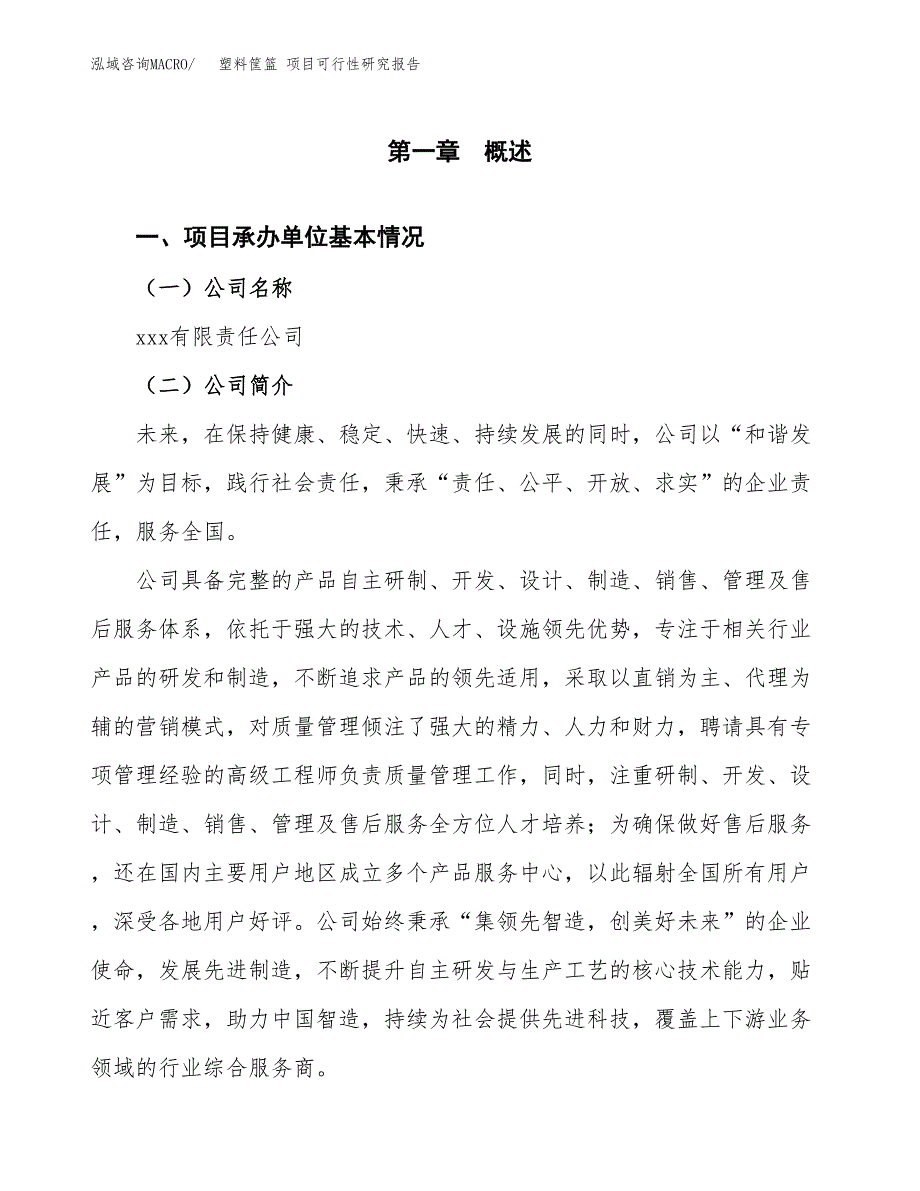 泓域咨询MACRO/ 塑料筐篮 项目可行性研究报告

第一章 概述

一、项目承办单位基本情况

（一）公司名称

xxx有限责任公司

（二）公司简介

未来，在保持健康、稳定、快速、持续发展的同时，公司以“和谐发展”为目标，践行社会责任，秉承“责任、公平、开放、求实”的企业责任，服务全国。

公司具备完整的产品自主研制、开发、设计、制造、销售、管理及售后服务体系，依托于强大的技术、人才、设施领先优势，专注于相关行业产品的研发和制造，不断追求产品的领先适用，采取以直销为主、代理为辅的营销模式，对质量管理倾注了强大的精力、人力和财力，聘请具有专项管理经验的高级工程师负责质量管理工作，同时，注重研制、开发、设计、制造、销售、管理及售后服务全方位人才培养；为确保做好售后服务，还在国内主要用户地区成立多个产品服务中心，以此辐射全国所有用户，深受各地用户好评。公司始终秉承“集领先智造，创美好未来”的企业使命，发展先进制造，不断提升自主研发与生产工艺的核心技术能力，贴近客户需求，助力中国智造，持续为社会提供先进科技，覆盖上下游业务领域的行业综合服务商。